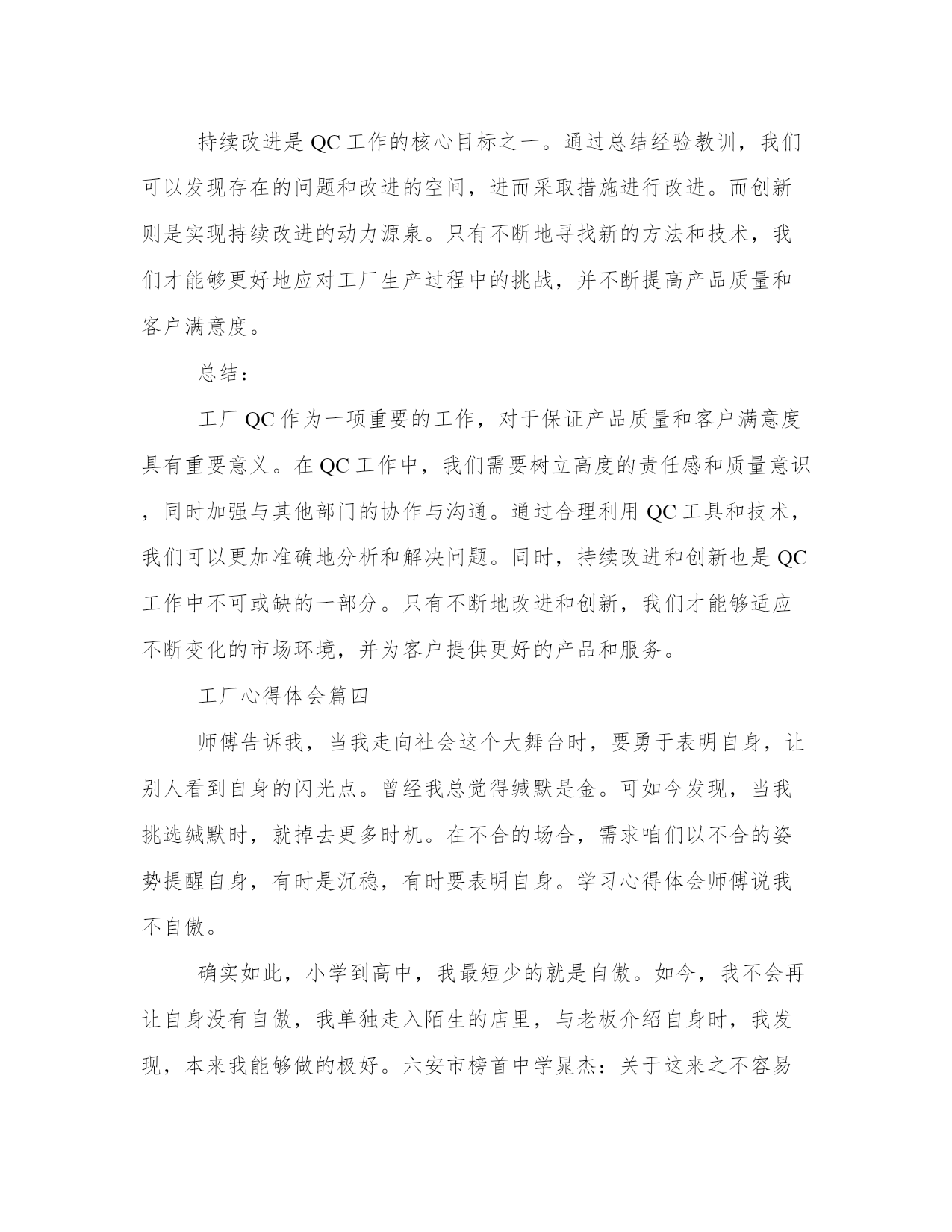 持续改进是QC工作的核心目标之一。通过总结经验教训，我们可以发现存在的问题和改进的空间，进而采取措施进行改进。而创新则是实现持续改进的动力源泉。只有不断地寻找新的方法和技术，我们才能够更好地应对工厂生产过程中的挑战，并不断提高产品质量和客户满意度。

总结：

工厂QC作为一项重要的工作，对于保证产品质量和客户满意度具有重要意义。在QC工作中，我们需要树立高度的责任感和质量意识，同时加强与其他部门的协作与沟通。通过合理利用QC工具和技术，我们可以更加准确地分析和解决问题。同时，持续改进和创新也是QC工作中不可或缺的一部分。只有不断地改进和创新，我们才能够适应不断变化的市场环境，并为客户提供更好的产品和服务。

工厂心得体会篇四

师傅告诉我，当我走向社会这个大舞台时，要勇于表明自身，让别人看到自身的闪光点。曾经我总觉得缄默是金。可如今发现，当我挑选缄默时，就掉去更多时机。在不合的场合，需求咱们以不合的姿势提醒自身，有时是沉稳，有时要表明自身。学习心得体会师傅说我不自傲。

确实如此，小学到高中，我最短少的就是自傲。如今，我不会再让自身没有自傲，我单独走入陌生的店里，与老板介绍自身时，我发现，本来我能够做的极好。六安市榜首中学晁杰：关于这来之不容易